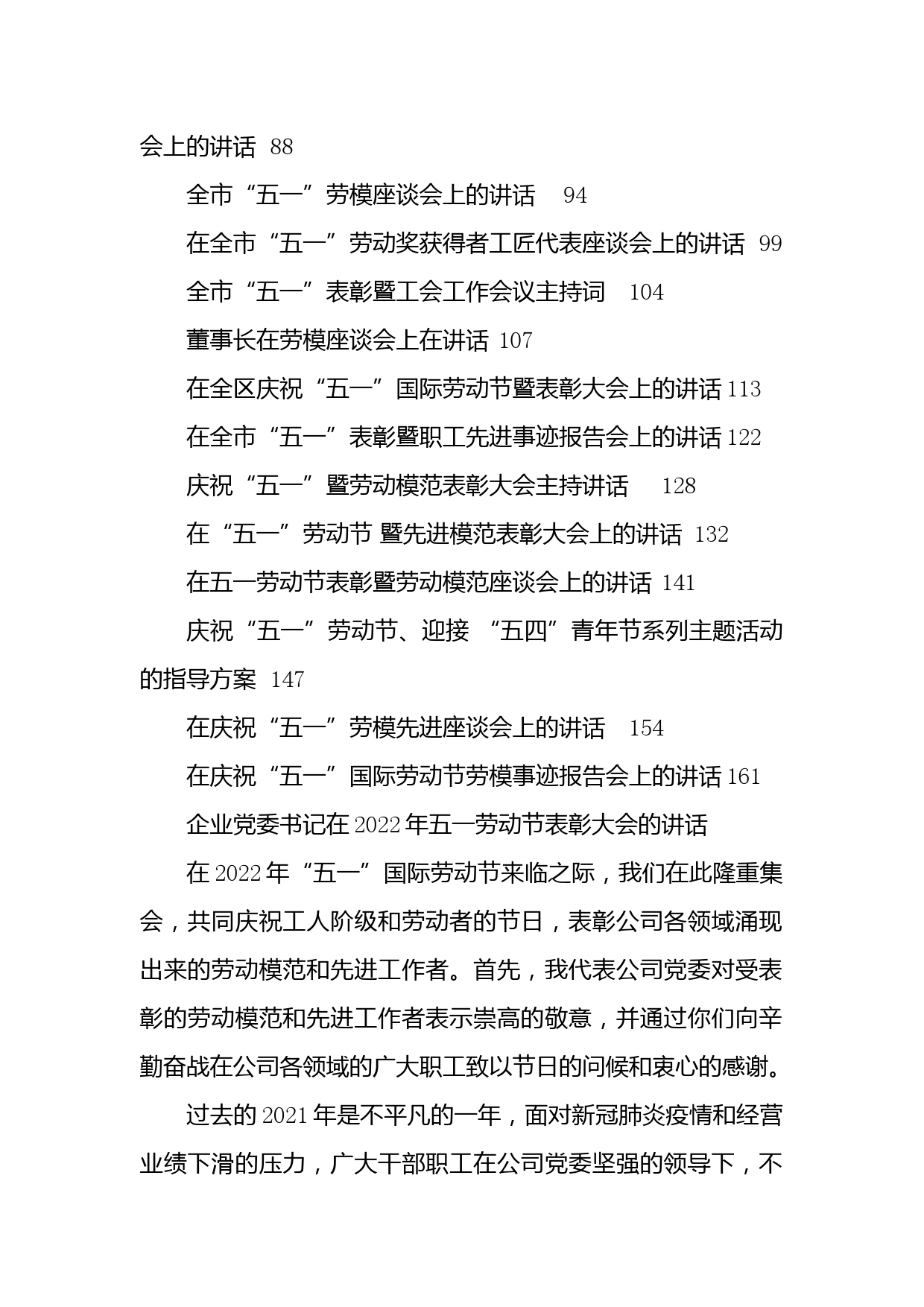 会上的讲话 88

全市“五一”劳模座谈会上的讲话 94

在全市“五一”劳动奖获得者工匠代表座谈会上的讲话 99

全市“五一”表彰暨工会工作会议主持词 104

董事长在劳模座谈会上在讲话 107

在全区庆祝“五一”国际劳动节暨表彰大会上的讲话 113

在全市“五一”表彰暨职工先进事迹报告会上的讲话 122

庆祝“五一”暨劳动模范表彰大会主持讲话 128

在“五一”劳动节 暨先进模范表彰大会上的讲话 132

在五一劳动节表彰暨劳动模范座谈会上的讲话 141

庆祝“五一”劳动节、迎接 “五四”青年节系列主题活动的指导方案 147

在庆祝“五一”劳模先进座谈会上的讲话 154

在庆祝“五一”国际劳动节劳模事迹报告会上的讲话 161

企业党委书记在 2022 年五一劳动节表彰大会的讲话

在 2022 年“五一”国际劳动节来临之际，我们在此隆重集会，共同庆祝工人阶级和劳动者的节日，表彰公司各领域涌现出来的劳动模范和先进工作者。首先，我代表公司党委对受表彰的劳动模范和先进工作者表示崇高的敬意，并通过你们向辛勤奋战在公司各领域的广大职工致以节日的问候和衷心的感谢。

过去的 2021 年是不平凡的一年，面对新冠肺炎疫情和经营业绩下滑的压力，广大干部职工在公司党委坚强的领导下，不